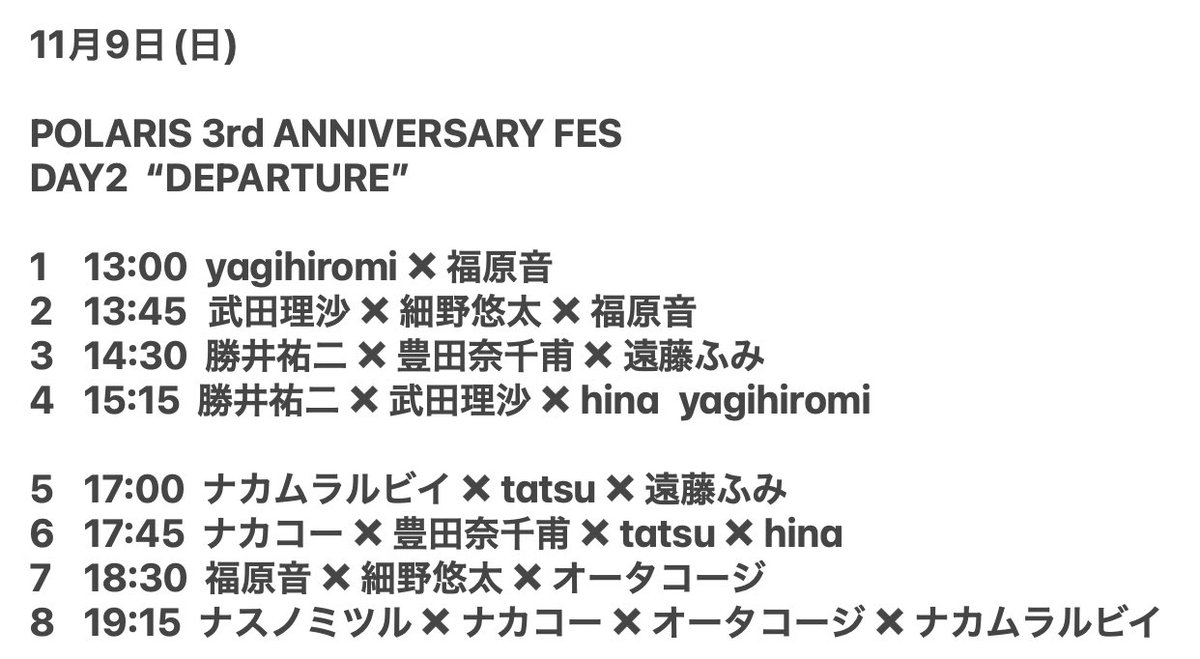 11月9日 (日)

POLARIS 3rd ANNIVERSARY FES
DAY2 “DEPARTURE”

1 13:00 yagihiromi ✕ 福原音
2 13:45 武田理沙 ✕ 細野悠太 ✕ 福原音
3 14:30 勝井祐二 ✕ 豊田奈千甫 ✕ 遠藤ふみ
4 15:15 勝井祐二 ✕ 武田理沙 ✕ hina yagihiromi

5 17:00 ナカムラルビイ ✕ tatsu ✕ 遠藤ふみ
6 17:45 ナカコー ✕ 豊田奈千甫 ✕ tatsu ✕ hina
7 18:30 福原音 ✕ 細野悠太 ✕ オータコージ
8 19:15 ナスノミツル ✕ ナカコー ✕ オータコージ ✕ ナカムラルビイ